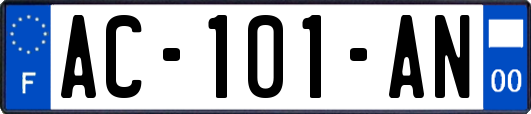 F
AC-101-AN
00